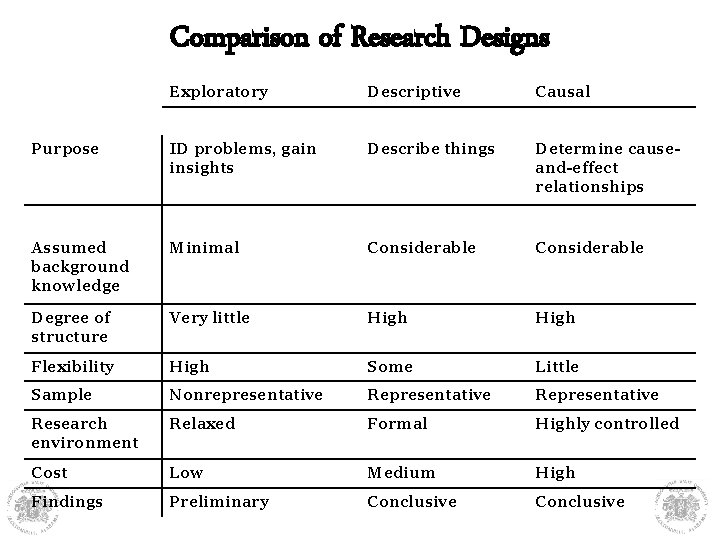 Comparison of Research Designs

|  | Exploratory | Descriptive | Causal |
|---|---|---|---|
| Purpose | ID problems, gain insights | Describe things | Determine cause-and-effect relationships |
| Assumed background knowledge | Minimal | Considerable | Considerable |
| Degree of structure | Very little | High | High |
| Flexibility | High | Some | Little |
| Sample | Nonrepresentative | Representative | Representative |
| Research environment | Relaxed | Formal | Highly controlled |
| Cost | Low | Medium | High |
| Findings | Preliminary | Conclusive | Conclusive |